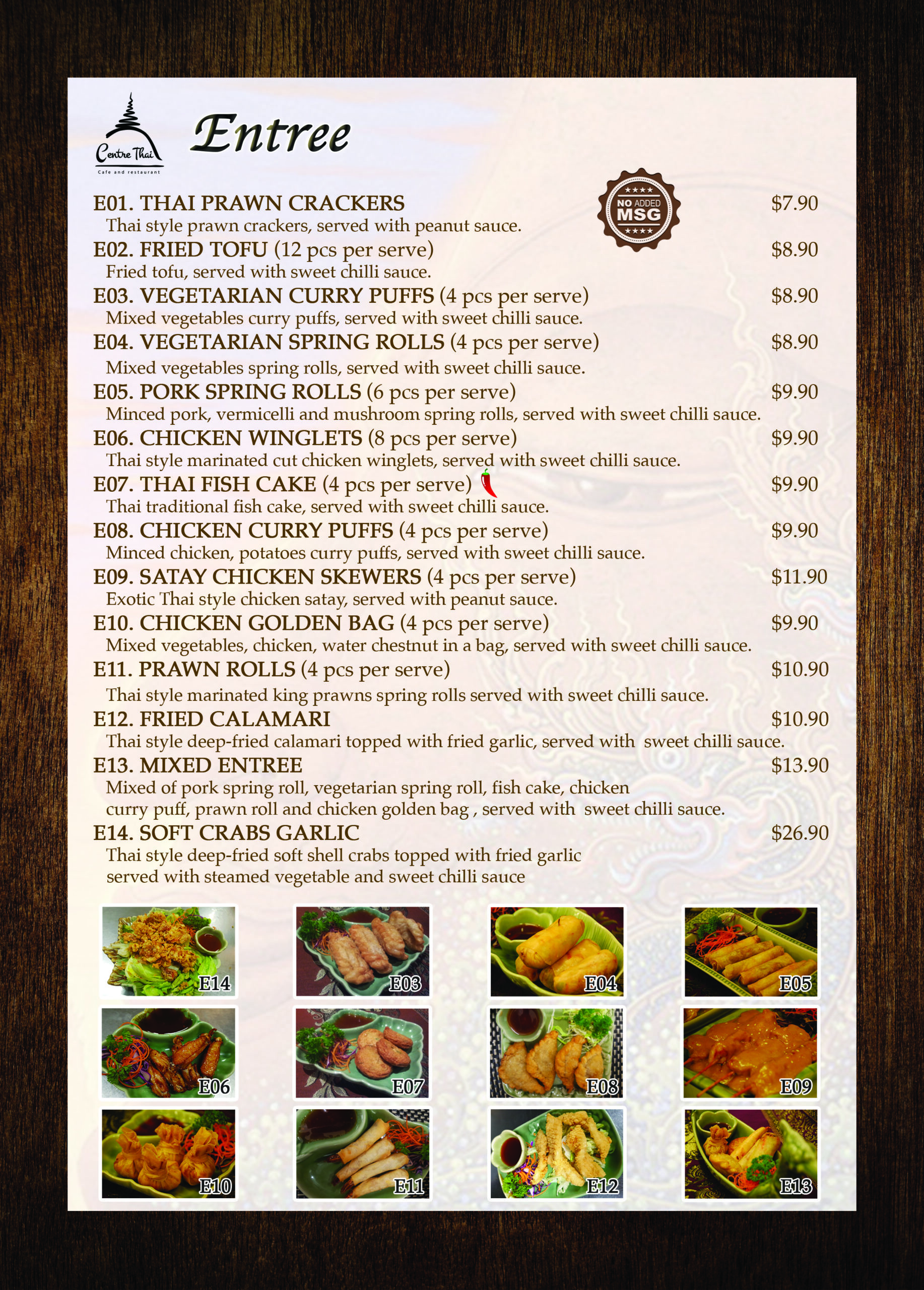 Centre Thai
Cafe and restaurant

Entree

NO ADDED
MSG

E01. THAI PRAWN CRACKERS $7.90
Thai style prawn crackers, served with peanut sauce.

E02. FRIED TOFU (12 pcs per serve) $8.90
Fried tofu, served with sweet chilli sauce.

E03. VEGETARIAN CURRY PUFFS (4 pcs per serve) $8.90
Mixed vegetables curry puffs, served with sweet chilli sauce.

E04. VEGETARIAN SPRING ROLLS (4 pcs per serve) $8.90
Mixed vegetables spring rolls, served with sweet chilli sauce.

E05. PORK SPRING ROLLS (6 pcs per serve) $9.90
Minced pork, vermicelli and mushroom spring rolls, served with sweet chilli sauce.

E06. CHICKEN WINGLETS (8 pcs per serve) $9.90
Thai style marinated cut chicken winglets, served with sweet chilli sauce.

E07. THAI FISH CAKE (4 pcs per serve) $9.90
Thai traditional fish cake, served with sweet chilli sauce.

E08. CHICKEN CURRY PUFFS (4 pcs per serve) $9.90
Minced chicken, potatoes curry puffs, served with sweet chilli sauce.

E09. SATAY CHICKEN SKEWERS (4 pcs per serve) $11.90
Exotic Thai style chicken satay, served with peanut sauce.

E10. CHICKEN GOLDEN BAG (4 pcs per serve) $9.90
Mixed vegetables, chicken, water chestnut in a bag, served with sweet chilli sauce.

E11. PRAWN ROLLS (4 pcs per serve) $10.90
Thai style marinated king prawns spring rolls served with sweet chilli sauce.

E12. FRIED CALAMARI $10.90
Thai style deep-fried calamari topped with fried garlic, served with sweet chilli sauce.

E13. MIXED ENTREE $13.90
Mixed of pork spring roll, vegetarian spring roll, fish cake, chicken curry puff, prawn roll and chicken golden bag , served with sweet chilli sauce.

E14. SOFT CRABS GARLIC $26.90
Thai style deep-fried soft shell crabs topped with fried garlic served with steamed vegetable and sweet chilli sauce

E14 E03 E04 E05
E06 E07 E08 E09
E10 E11 E12 E13